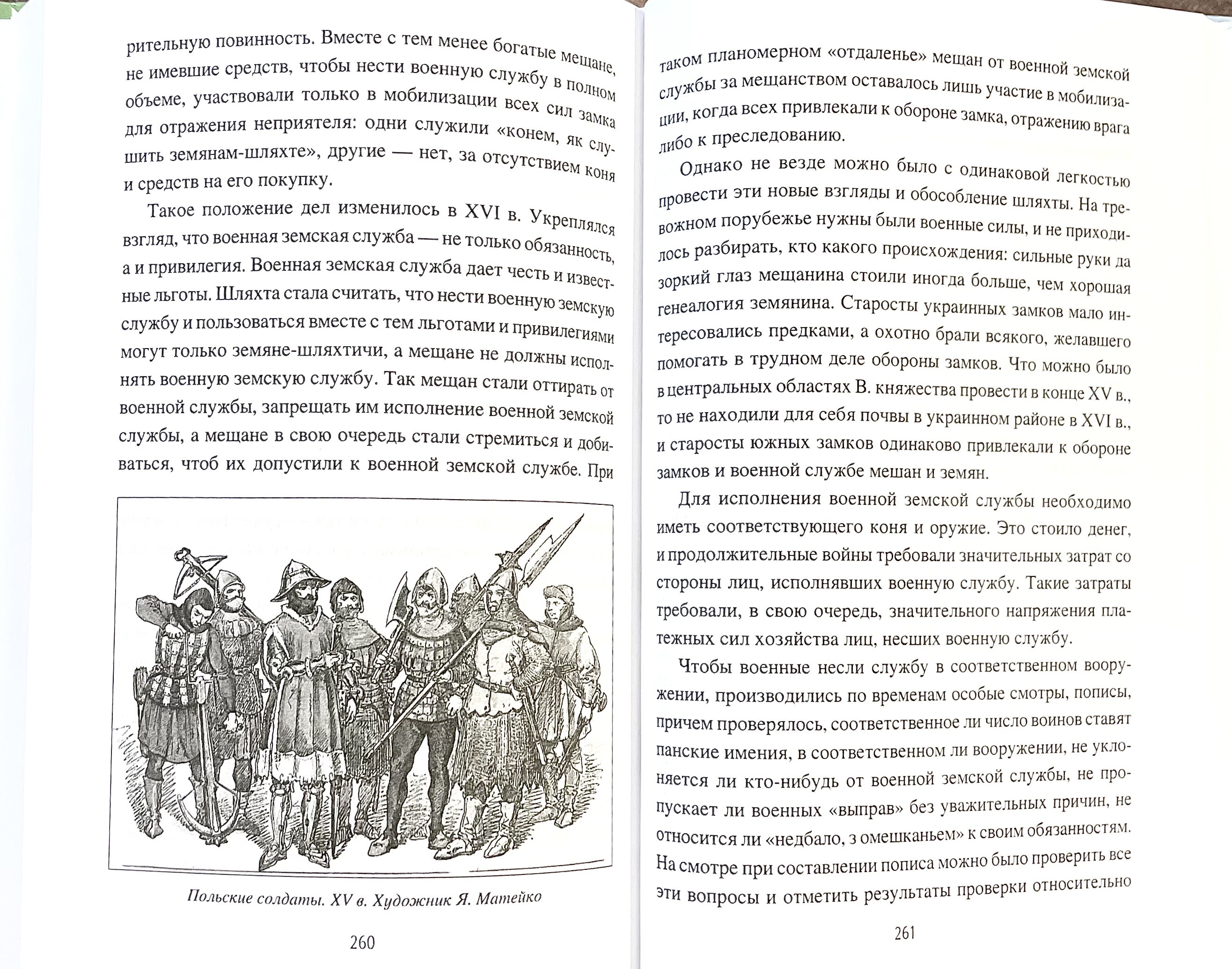 рительную повинность. Вместе с тем менее богатые мещане, не имевшие средств, чтобы нести военную службу в полном объеме, участвовали только в мобилизации всех сил замка для отражения неприятеля: одни служили «конем, як слушить земянам-шляхте», другие — нет, за отсутствием коня и средств на его покупку.

Такое положение дел изменилось в XVI в. Укреплялся взгляд, что военная земская служба — не только обязанность, а и привилегия. Военная земская служба дает честь и известные льготы. Шляхта стала считать, что нести военную земскую службу и пользоваться вместе с тем льготами и привилегиями могут только земяне-шляхтичи, а мещане не должны исполнять военную земскую службу. Так мещан стали оттирать от военной службы, запрещать им исполнение военной земской службы, а мещане в свою очередь стали стремиться и добиваться, чтоб их допустили к военной земской службе. При

Польские солдаты. XV в. Художник Я. Матейко

260

таком планомерном «отдаленье» мещан от военной земской службы за мещанством оставалось лишь участие в мобилизации, когда всех привлекали к обороне замка, отражению врага либо к преследованию.

Однако не везде можно было с одинаковой легкостью провести эти новые взгляды и обособление шляхты. На тревожном порубежье нужны были военные силы, и не приходилось разбирать, кто какого происхождения: сильные руки да зоркий глаз мещанина стоили иногда больше, чем хорошая генеалогия земянина. Старосты украинных замков мало интересовались предками, а охотно брали всякого, желавшего помогать в трудном деле обороны замков. Что можно было в центральных областях В. княжества провести в конце XV в., то не находили для себя почвы в украинном районе в XVI в., и старосты южных замков одинаково привлекали к обороне замков и военной службе мешан и земян.

Для исполнения военной земской службы необходимо иметь соответствующего коня и оружие. Это стоило денег, и продолжительные войны требовали значительных затрат со стороны лиц, исполнявших военную службу. Такие затраты требовали, в свою очередь, значительного напряжения платежных сил хозяйства лиц, несших военную службу.

Чтобы военные несли службу в соответственном вооружении, производились по временам особые смотры, пописы, причем проверялось, соответственное ли число воинов ставят панские имения, в соответственном ли вооружении, не уклоняется ли кто-нибудь от военной земской службы, не пропускает ли военных «выправ» без уважительных причин, не относится ли «недбало, з омешканьем» к своим обязанностям. На смотре при составлении пописа можно было проверить все эти вопросы и отметить результаты проверки относительно

261